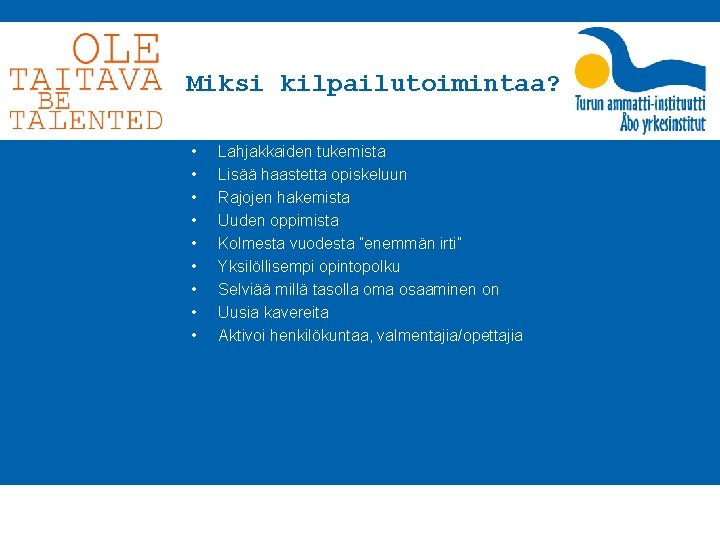 OLE
TAITAVA
BE
TALENTED

Miksi kilpailutoimintaa?

Turun ammatti-instituutti
Åbo yrkesinstitut

• Lahjakkaiden tukemista
• Lisää haastetta opiskeluun
• Rajojen hakemista
• Uuden oppimista
• Kolmesta vuodesta "enemmän irti"
• Yksilöllisempi opintopolku
• Selviää millä tasolla oma osaaminen on
• Uusia kavereita
• Aktivoi henkilökuntaa, valmentajia/opettajia